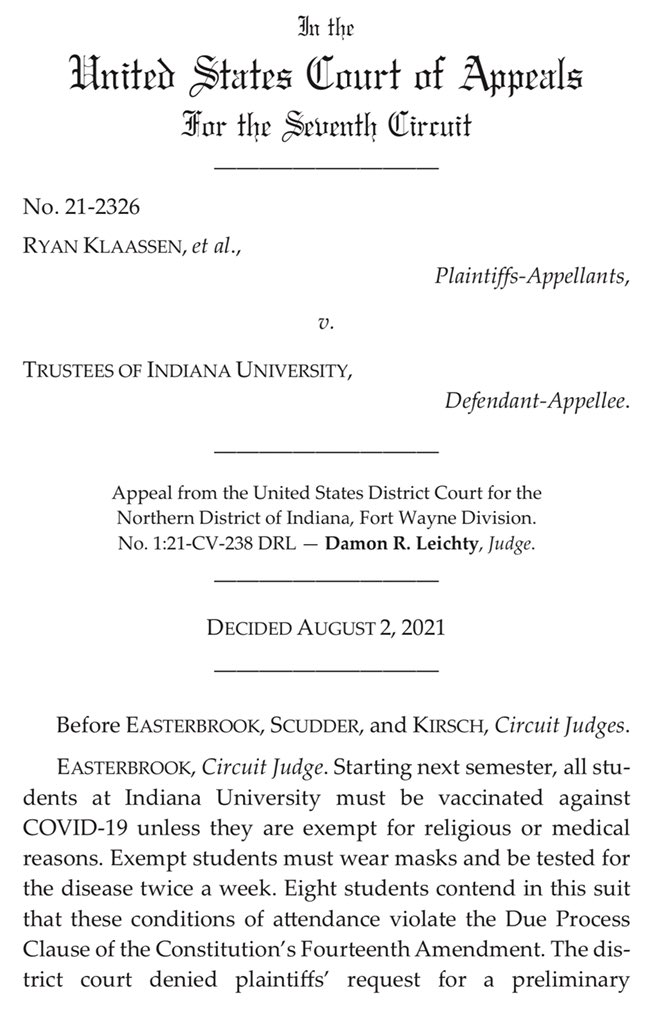 In the
United States Court of Appeals
For the Seventh Circuit

No. 21-2326
RYAN KLAASSEN, et al.,
Plaintiffs-Appellants,

v.

TRUSTEES OF INDIANA UNIVERSITY,
Defendant-Appellee.

Appeal from the United States District Court for the Northern District of Indiana, Fort Wayne Division.
No. 1:21-CV-238 DRL — Damon R. Leichty, Judge.

DECIDED AUGUST 2, 2021

Before EASTERBROOK, SCUDDER, and KIRSCH, Circuit Judges.

EASTERBROOK, Circuit Judge. Starting next semester, all students at Indiana University must be vaccinated against COVID-19 unless they are exempt for religious or medical reasons. Exempt students must wear masks and be tested for the disease twice a week. Eight students contend in this suit that these conditions of attendance violate the Due Process Clause of the Constitution's Fourteenth Amendment. The district court denied plaintiffs' request for a preliminary